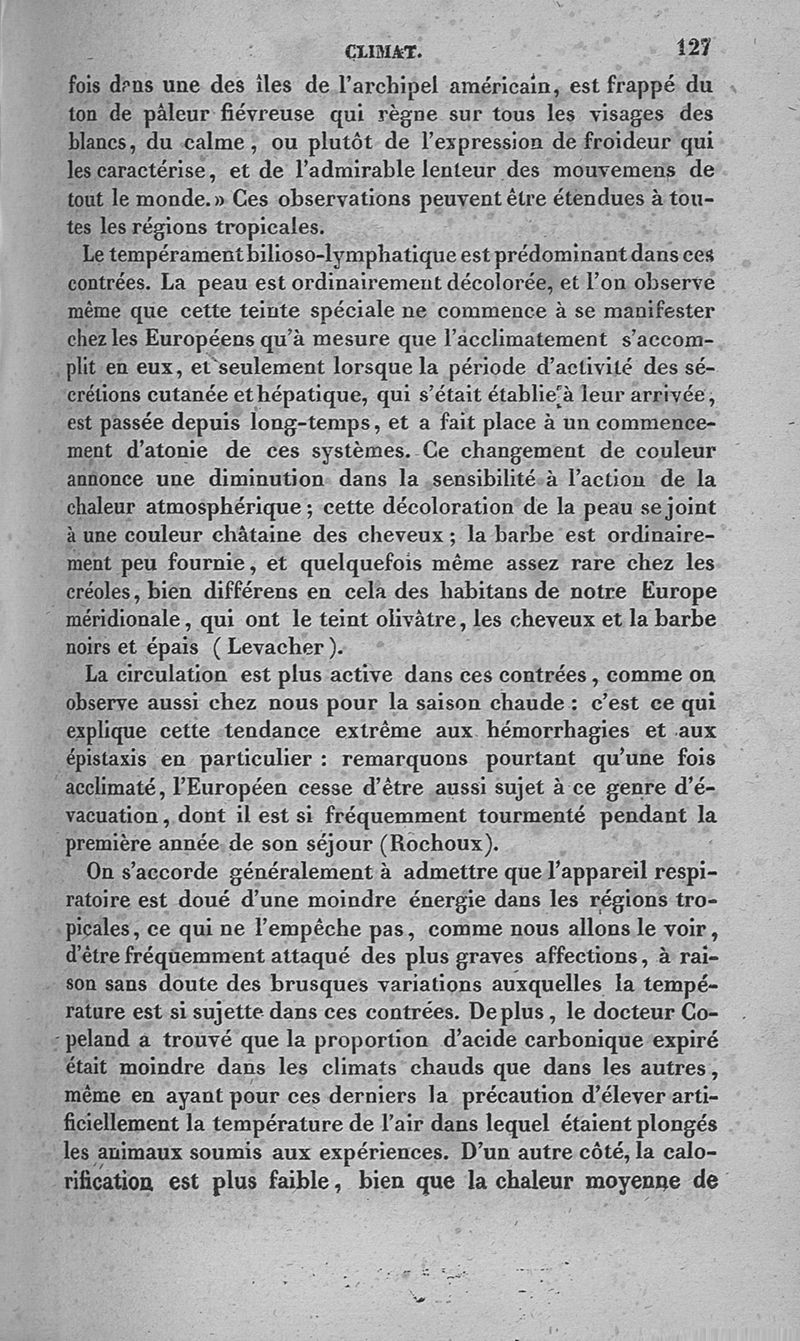 CLIMAT. 127

fois dans une des îles de l'archipel américain, est frappé du ton de pâleur fiévreuse qui règne sur tous les visages des blancs, du calme, ou plutôt de l'expression de froideur qui les caractérise, et de l'admirable lenteur des mouvemens de tout le monde.» Ces observations peuvent être étendues à toutes les régions tropicales.

Le tempérament bilioso-lymphatique est prédominant dans ces contrées. La peau est ordinairement décolorée, et l'on observe même que cette teinte spéciale ne commence à se manifester chez les Européens qu'à mesure que l'acclimatement s'accomplit en eux, et seulement lorsque la période d'activité des sécrétions cutanée et hépatique, qui s'était établie à leur arrivée, est passée depuis long-temps, et a fait place à un commencement d'atonie de ces systèmes. Ce changement de couleur annonce une diminution dans la sensibilité à l'action de la chaleur atmosphérique; cette décoloration de la peau se joint à une couleur châtaine des cheveux; la barbe est ordinairement peu fournie, et quelquefois même assez rare chez les créoles, bien différens en cela des habitans de notre Europe méridionale, qui ont le teint olivâtre, les cheveux et la barbe noirs et épais (Levacher).

La circulation est plus active dans ces contrées, comme on observe aussi chez nous pour la saison chaude: c'est ce qui explique cette tendance extrême aux hémorrhagies et aux épistaxis en particulier: remarquons pourtant qu'une fois acclimaté, l'Européen cesse d'être aussi sujet à ce genre d'évacuation, dont il est si fréquemment tourmenté pendant la première année de son séjour (Rochoux).

On s'accorde généralement à admettre que l'appareil respiratoire est doué d'une moindre énergie dans les régions tropicales, ce qui ne l'empêche pas, comme nous allons le voir, d'être fréquemment attaqué des plus graves affections, à raison sans doute des brusques variations auxquelles la température est si sujette dans ces contrées. De plus, le docteur Copeland a trouvé que la proportion d'acide carbonique expiré était moindre dans les climats chauds que dans les autres, même en ayant pour ces derniers la précaution d'élever artificiellement la température de l'air dans lequel étaient plongés les animaux soumis aux expériences. D'un autre côté, la calorification est plus faible, bien que la chaleur moyenne de